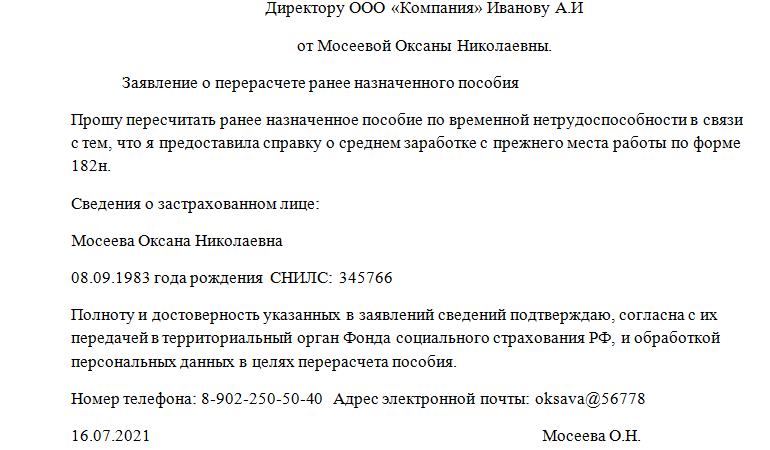 Директору ООО «Компания» Иванову А.И

от Мосеевой Оксаны Николаевны.

Заявление о перерасчете ранее назначенного пособия

Прошу пересчитать ранее назначенное пособие по временной нетрудоспособности в связи с тем, что я предоставила справку о среднем заработке с прежнего места работы по форме 182н.

Сведения о застрахованном лице:

Мосеева Оксана Николаевна

08.09.1983 года рождения СНИЛС: 345766

Полноту и достоверность указанных в заявлений сведений подтверждаю, согласна с их передачей в территориальный орган Фонда социального страхования РФ, и обработкой персональных данных в целях перерасчета пособия.

Номер телефона: 8-902-250-50-40 Адрес электронной почты: oksava@56778

16.07.2021 Мосеева О.Н.